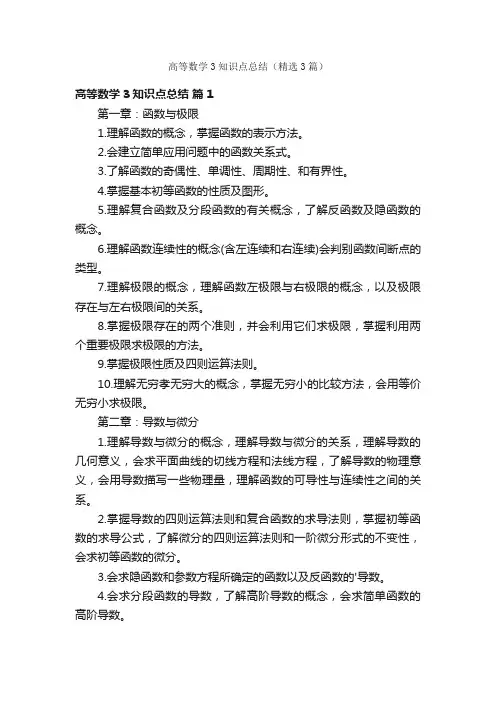 高等数学3知识点总结（精选3篇）

高等数学3知识点总结 篇1

第一章：函数与极限

1.理解函数的概念，掌握函数的表示方法。

2.会建立简单应用问题中的函数关系式。

3.了解函数的奇偶性、单调性、周期性、和有界性。

4.掌握基本初等函数的性质及图形。

5.理解复合函数及分段函数的有关概念，了解反函数及隐函数的概念。

6.理解函数连续性的概念(含左连续和右连续)会判别函数间断点的类型。

7.理解极限的概念，理解函数左极限与右极限的概念，以及极限存在与左右极限间的关系。

8.掌握极限存在的两个准则，并会利用它们求极限，掌握利用两个重要极限求极限的方法。

9.掌握极限性质及四则运算法则。

10.理解无穷孝无穷大的概念，掌握无穷小的比较方法，会用等价无穷小求极限。

第二章：导数与微分

1.理解导数与微分的概念，理解导数与微分的关系，理解导数的几何意义，会求平面曲线的切线方程和法线方程，了解导数的物理意义，会用导数描写一些物理量，理解函数的可导性与连续性之间的关系。

2.掌握导数的四则运算法则和复合函数的求导法则，掌握初等函数的求导公式，了解微分的四则运算法则和一阶微分形式的不变性，会求初等函数的微分。

3.会求隐函数和参数方程所确定的函数以及反函数的'导数。

4.会求分段函数的导数，了解高阶导数的概念，会求简单函数的高阶导数。